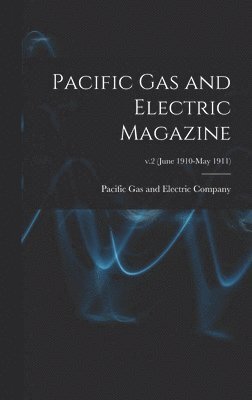 Pacific Gas and Electric Magazine

v.2 (June 1910-May 1911)

Pacific Gas and Electric Company